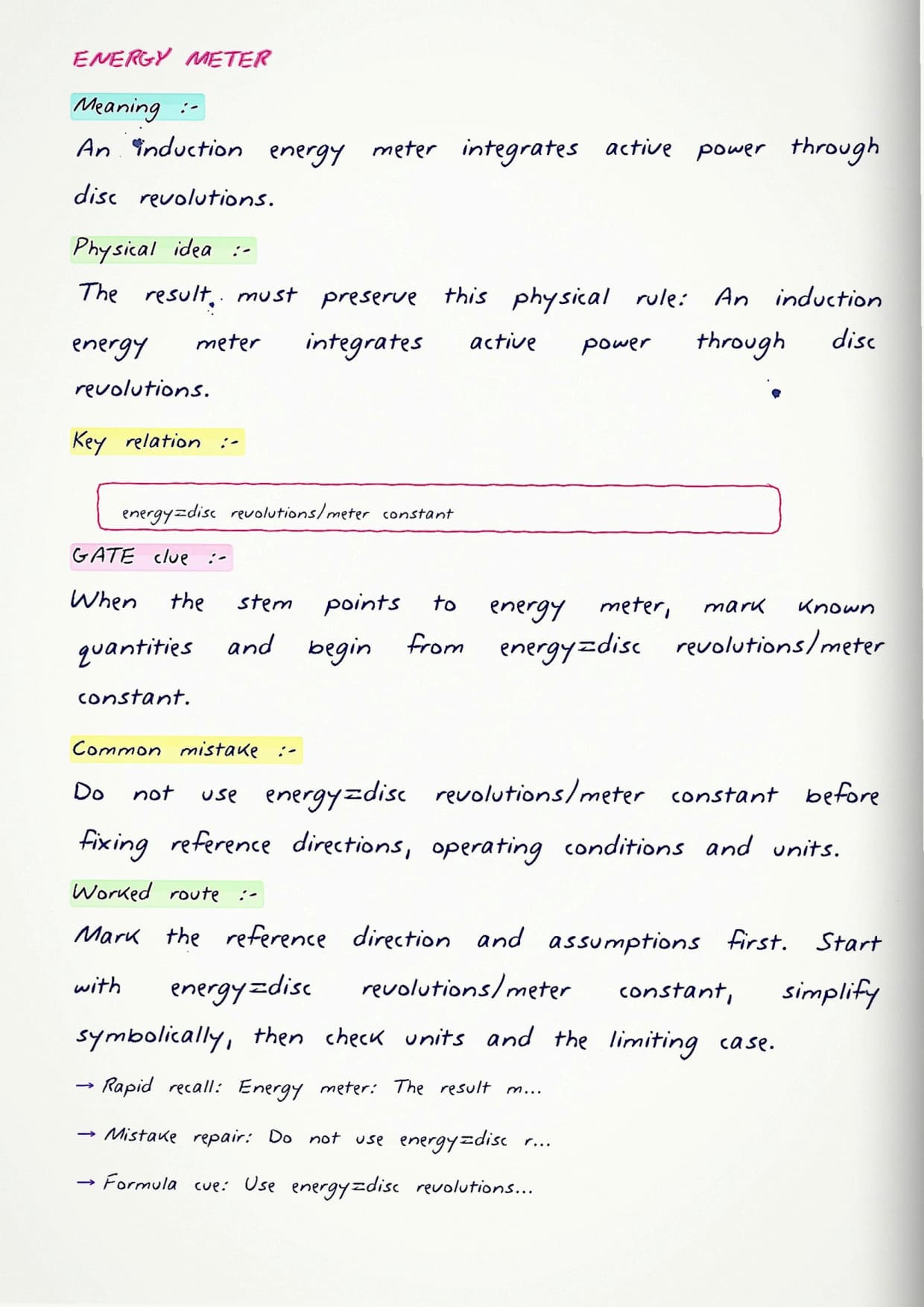 ENERGY METER

Meaning :-

An induction energy meter integrates active power through disc revolutions.

Physical idea :-

The result must preserve this physical rule: An induction energy meter integrates active power through disc revolutions.

Key relation :-

energy=disc revolutions/meter constant

GATE clue :-

When the stem points to energy meter, mark known quantities and begin from energy=disc revolutions/meter constant.

Common mistake :-

Do not use energy=disc revolutions/meter constant before fixing reference directions, operating conditions and units.

Worked route :-

Mark the reference direction and assumptions first. Start with energy=disc revolutions/meter constant, simplify symbolically, then check units and the limiting case.

→ Rapid recall: Energy meter: The result m...

→ Mistake repair: Do not use energy=disc r...

→ Formula cue: Use energy=disc revolutions...